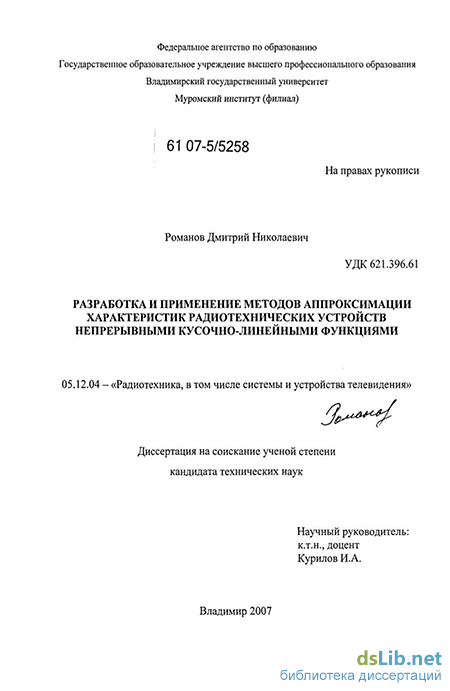 Федеральное агентство по образованию
Государственное образовательное учреждение высшего профессионального образования
Владимирский государственный университет
Муромский институт (филиал)

61 07-5/5258

На правах рукописи

Романов Дмитрий Николаевич

УДК 621.396.61

РАЗРАБОТКА И ПРИМЕНЕНИЕ МЕТОДОВ АППРОКСИМАЦИИ ХАРАКТЕРИСТИК РАДИОТЕХНИЧЕСКИХ УСТРОЙСТВ НЕПРЕРЫВНЫМИ КУСОЧНО-ЛИНЕЙНЫМИ ФУНКЦИЯМИ

05.12.04 – «Радиотехника, в том числе системы и устройства телевидения»

Романов

Диссертация на соискание ученой степени
кандидата технических наук

Научный руководитель:
к.т.н., доцент
Курилов И.А.

Владимир 2007

dsLib.net
библиотека диссертаций